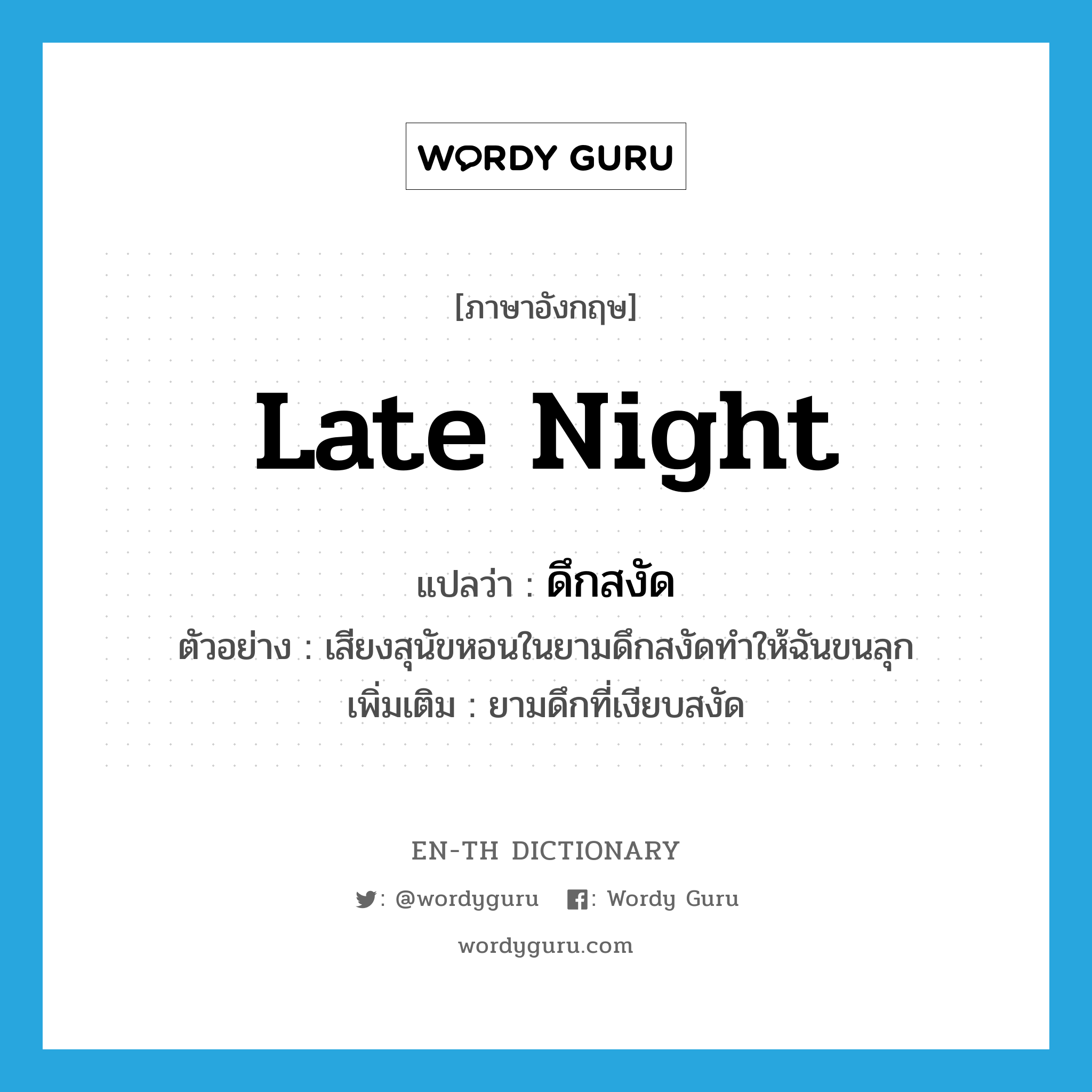 WORDY GURU

[ภาษาอังกฤษ]

Late Night

แปลว่า : ดึกสงัด

ตัวอย่าง : เสียงสุนัขหอนในยามดึกสงัดทำให้ฉันขนลุก

เพิ่มเติม : ยามดึกที่เงียบสงัด

EN-TH DICTIONARY

: @wordyguru : Wordy Guru

wordyguru.com